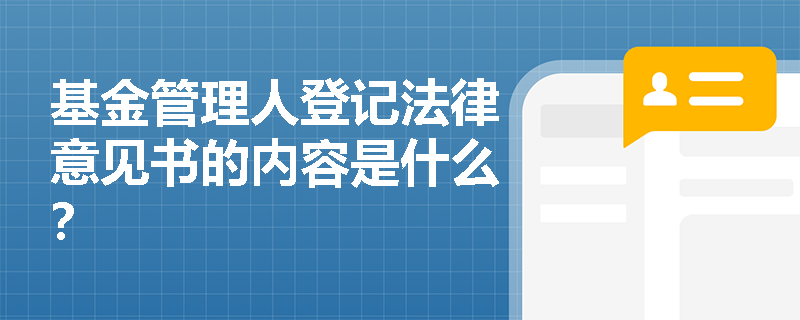 基金管理人登记法律意见书的内容是什么？